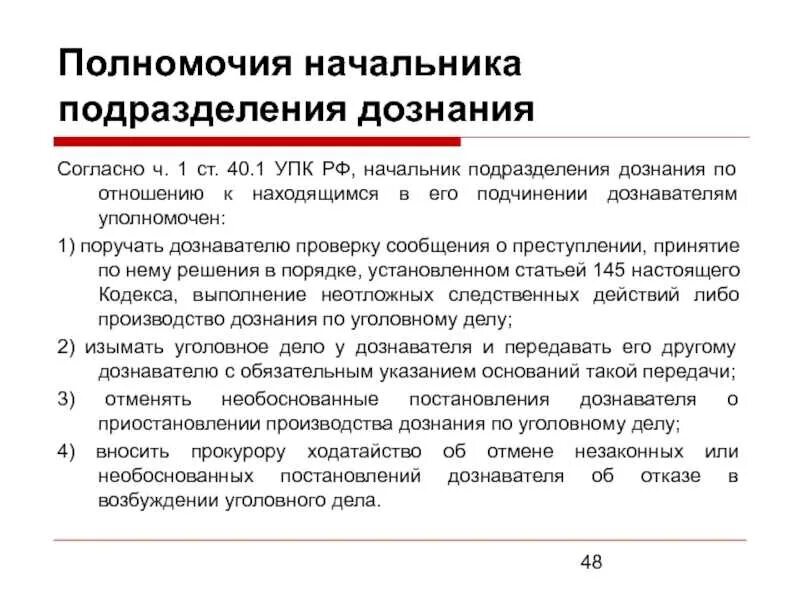 Полномочия начальника подразделения дознания

Согласно ч. 1 ст. 40.1 УПК РФ, начальник подразделения дознания по отношению к находящимся в его подчинении дознавателям уполномочен:

1) поручать дознавателю проверку сообщения о преступлении, принятие по нему решения в порядке, установленном статьей 145 настоящего Кодекса, выполнение неотложных следственных действий либо производство дознания по уголовному делу;

2) изымать уголовное дело у дознавателя и передавать его другому дознавателю с обязательным указанием оснований такой передачи;

3) отменять необоснованные постановления дознавателя о приостановлении производства дознания по уголовному делу;

4) вносить прокурору ходатайство об отмене незаконных или необоснованных постановлений дознавателя об отказе в возбуждении уголовного дела.

48